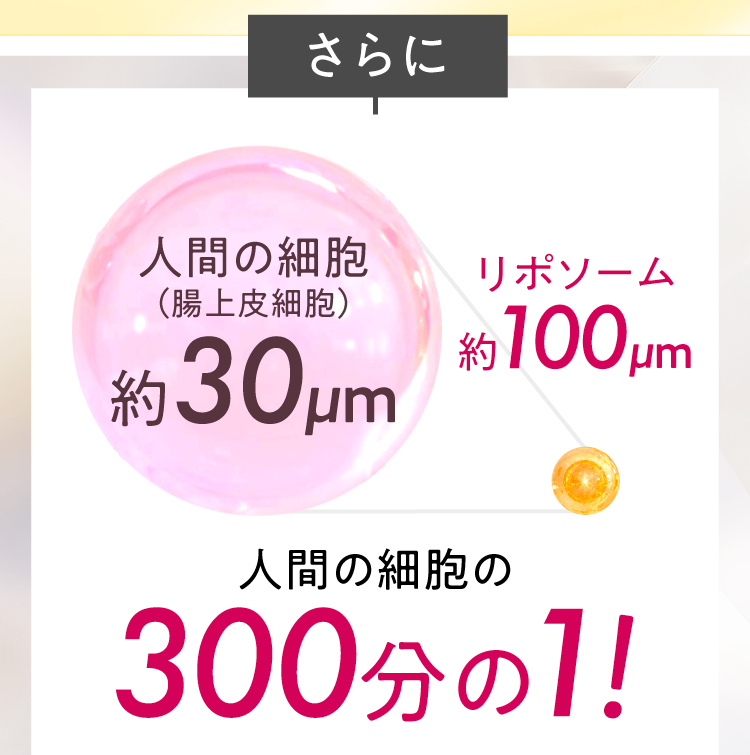 さらに

人間の細胞
（腸上皮細胞）
約30μm

リポソーム
約100μm

人間の細胞の
300分の1!